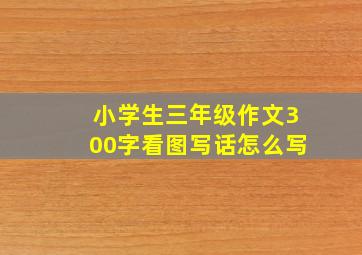 小学生三年级作文300字看图写话怎么写